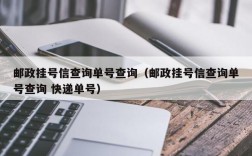 邮政挂号信查询单号查询（邮政挂号信查询单号查询 快递单号）